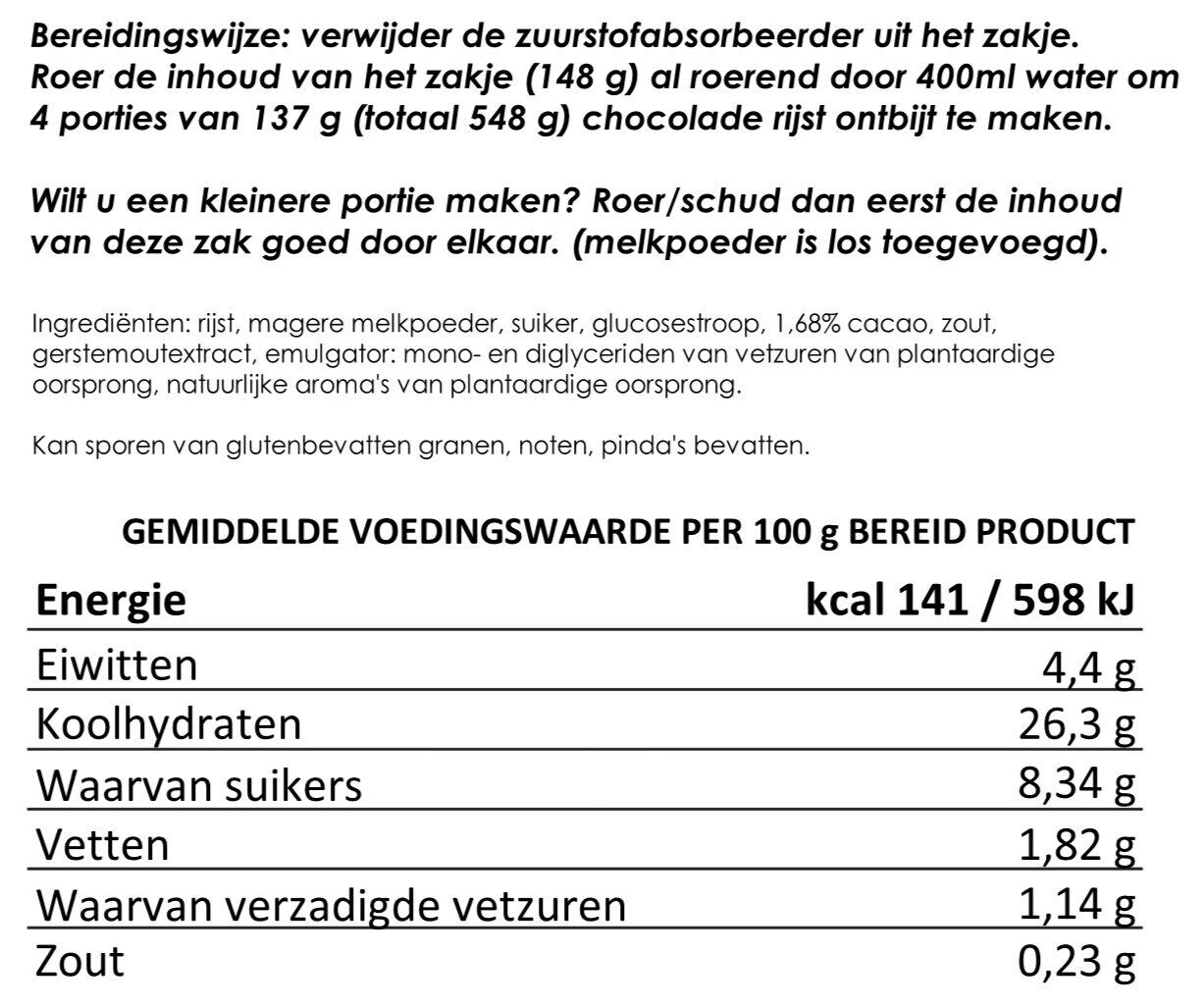 Bereidingswijze: verwijder de zuurstofabsorbeerder uit het zakje. Roer de inhoud van het zakje (148 g) al roerend door 400ml water om 4 porties van 137 g (totaal 548 g) chocolade rijst ontbijt te maken.

Wilt u een kleinere portie maken? Roer/schud dan eerst de inhoud van deze zak goed door elkaar. (melkpoeder is los toegevoegd).

Ingrediënten: rijst, magere melkpoeder, suiker, glucosestroop, 1,68% cacao, zout, gerstemoutextract, emulgator: mono- en diglyceriden van vetzuren van plantaardige oorsprong, natuurlijke aroma's van plantaardige oorsprong.

Kan sporen van glutenbevatten granen, noten, pinda's bevatten.

GEMIDDELDE VOEDINGSWAARDE PER 100 g BEREID PRODUCT

| Energie | kcal 141 / 598 kJ |
|---|---|
| Eiwitten | 4,4 g |
| Koolhydraten | 26,3 g |
| Waarvan suikers | 8,34 g |
| Vetten | 1,82 g |
| Waarvan verzadigde vetzuren | 1,14 g |
| Zout | 0,23 g |